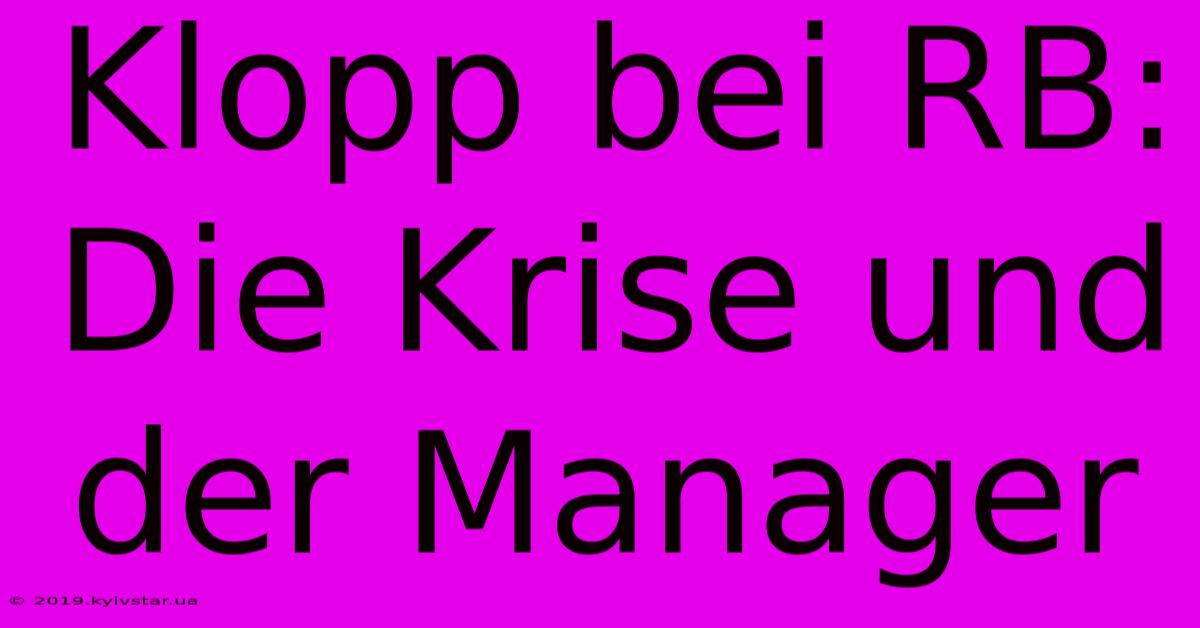 Klopp bei RB: Die Krise und der Manager

© 2019.kyivstar.ua